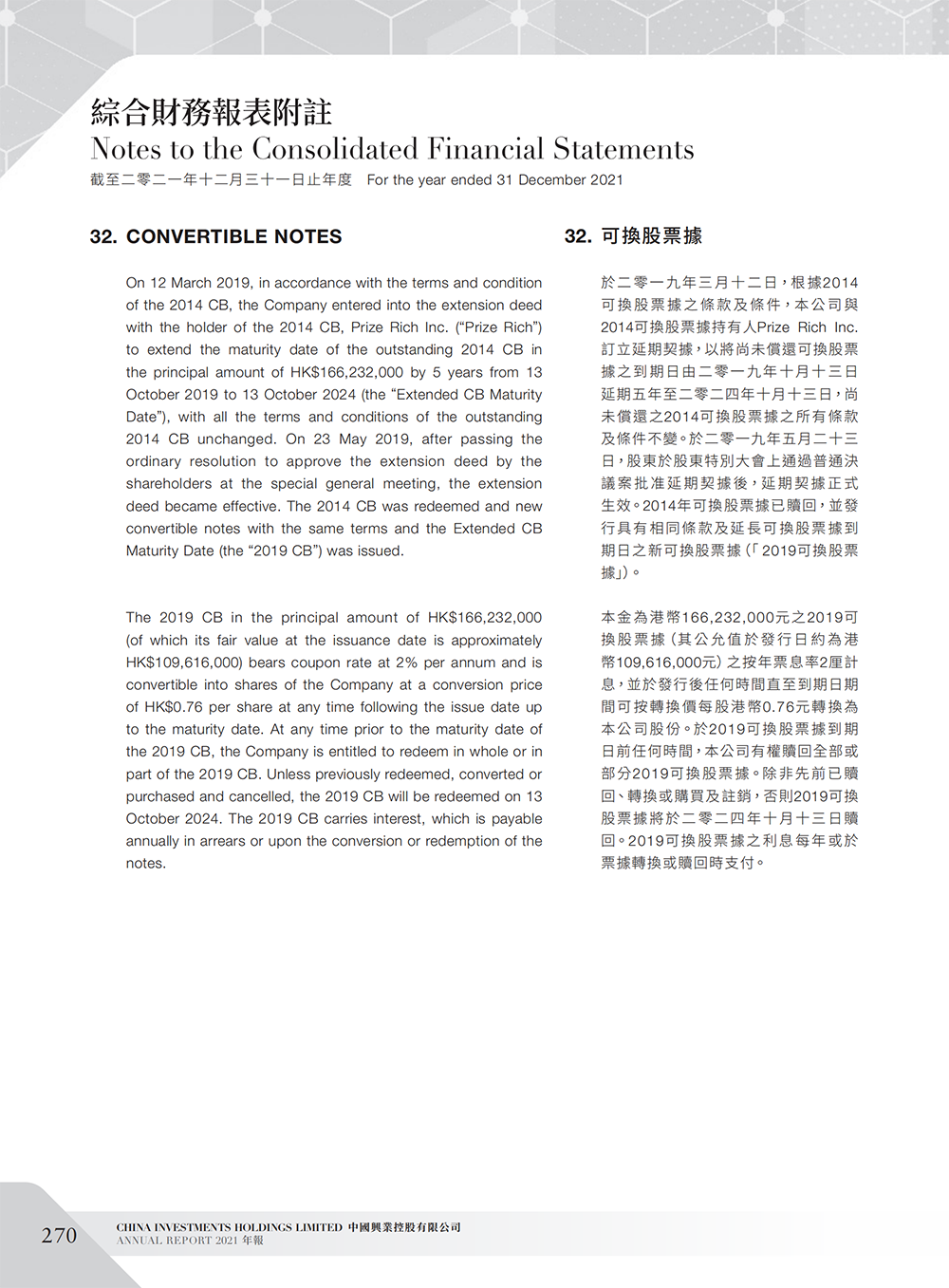 綜合財務報表附註
Notes to the Consolidated Financial Statements
截至二零二一年十二月三十一日止年度 For the year ended 31 December 2021

32. CONVERTIBLE NOTES

On 12 March 2019, in accordance with the terms and condition of the 2014 CB, the Company entered into the extension deed with the holder of the 2014 CB, Prize Rich Inc. ("Prize Rich") to extend the maturity date of the outstanding 2014 CB in the principal amount of HK$166,232,000 by 5 years from 13 October 2019 to 13 October 2024 (the "Extended CB Maturity Date"), with all the terms and conditions of the outstanding 2014 CB unchanged. On 23 May 2019, after passing the ordinary resolution to approve the extension deed by the shareholders at the special general meeting, the extension deed became effective. The 2014 CB was redeemed and new convertible notes with the same terms and the Extended CB Maturity Date (the "2019 CB") was issued.

The 2019 CB in the principal amount of HK$166,232,000 (of which its fair value at the issuance date is approximately HK$109,616,000) bears coupon rate at 2% per annum and is convertible into shares of the Company at a conversion price of HK$0.76 per share at any time following the issue date up to the maturity date. At any time prior to the maturity date of the 2019 CB, the Company is entitled to redeem in whole or in part of the 2019 CB. Unless previously redeemed, converted or purchased and cancelled, the 2019 CB will be redeemed on 13 October 2024. The 2019 CB carries interest, which is payable annually in arrears or upon the conversion or redemption of the notes.

32. 可換股票據

於二零一九年三月十二日，根據2014可換股票據之條款及條件，本公司與2014可換股票據持有人Prize Rich Inc.訂立延期契據，以將尚未償還可換股票據之到期日由二零一九年十月十三日延期五年至二零二四年十月十三日，尚未償還之2014可換股票據之所有條款及條件不變。於二零一九年五月二十三日，股東於股東特別大會上通過普通決議案批准延期契據後，延期契據正式生效。2014年可換股票據已贖回，並發行具有相同條款及延長可換股票據到期日之新可換股票據(「2019可換股票據」)。

本金為港幣166,232,000元之2019可換股票據(其公允值於發行日約為港幣109,616,000元)之按年票息率2厘計息，並於發行後任何時間直至到期日期間可按轉換價每股港幣0.76元轉換為本公司股份。於2019可換股票據到期日前任何時間，本公司有權贖回全部或部分2019可換股票據。除非先前已贖回、轉換或購買及註銷，否則2019可換股票據將於二零二四年十月十三日贖回。2019可換股票據之利息每年或於票據轉換或贖回時支付。

270 CHINA INVESTMENTS HOLDINGS LIMITED 中國興業控股有限公司
ANNUAL REPORT 2021 年報